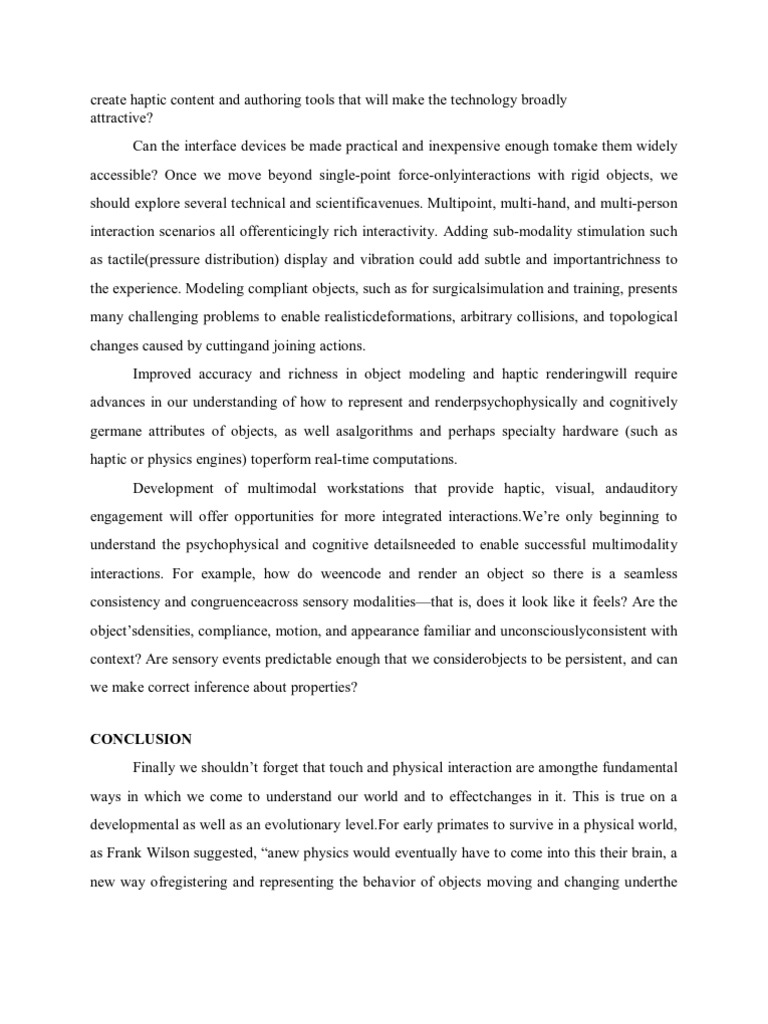 create haptic content and authoring tools that will make the technology broadly attractive?

Can the interface devices be made practical and inexpensive enough tomake them widely accessible? Once we move beyond single-point force-onlyinteractions with rigid objects, we should explore several technical and scientificavenues. Multipoint, multi-hand, and multi-person interaction scenarios all offerenticingly rich interactivity. Adding sub-modality stimulation such as tactile(pressure distribution) display and vibration could add subtle and importantrichness to the experience. Modeling compliant objects, such as for surgicalsimulation and training, presents many challenging problems to enable realisticdeformations, arbitrary collisions, and topological changes caused by cuttingand joining actions.

Improved accuracy and richness in object modeling and haptic renderingwill require advances in our understanding of how to represent and renderpsychophysically and cognitively germane attributes of objects, as well asalgorithms and perhaps specialty hardware (such as haptic or physics engines) toperform real-time computations.

Development of multimodal workstations that provide haptic, visual, andauditory engagement will offer opportunities for more integrated interactions.We're only beginning to understand the psychophysical and cognitive detailsneeded to enable successful multimodality interactions. For example, how do weencode and render an object so there is a seamless consistency and congruenceacross sensory modalities—that is, does it look like it feels? Are the object'sdensities, compliance, motion, and appearance familiar and unconsciouslyconsistent with context? Are sensory events predictable enough that we considerobjects to be persistent, and can we make correct inference about properties?

CONCLUSION

Finally we shouldn't forget that touch and physical interaction are amongthe fundamental ways in which we come to understand our world and to effectchanges in it. This is true on a developmental as well as an evolutionary level.For early primates to survive in a physical world, as Frank Wilson suggested, "anew physics would eventually have to come into this their brain, a new way ofregistering and representing the behavior of objects moving and changing underthe